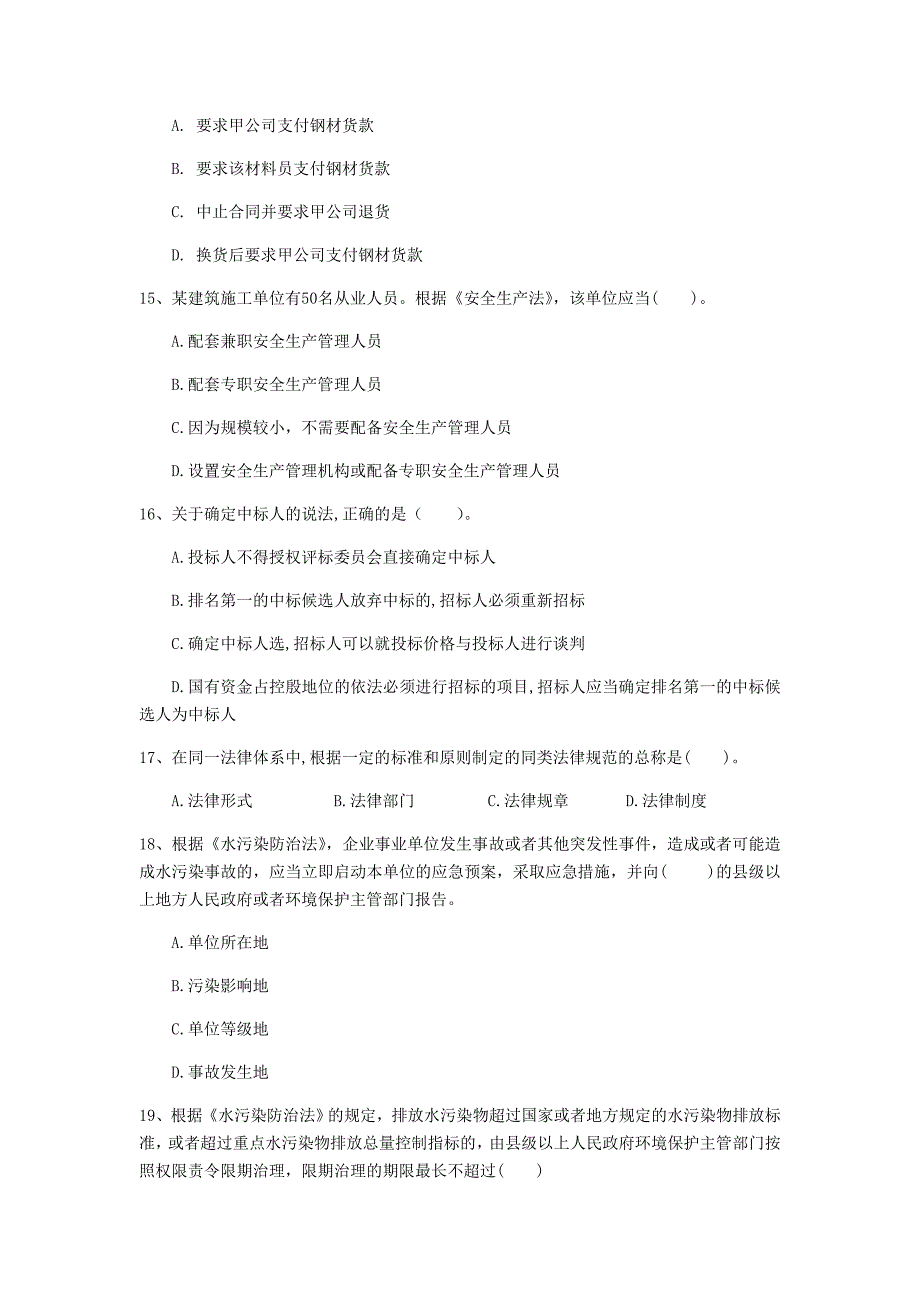 A. 要求甲公司支付钢材货款

B. 要求该材料员支付钢材货款

C. 中止合同并要求甲公司退货

D. 换货后要求甲公司支付钢材货款

15、某建筑施工单位有50名从业人员。根据《安全生产法》，该单位应当(　　)。

A.配套兼职安全生产管理人员

B.配套专职安全生产管理人员

C.因为规模较小，不需要配备安全生产管理人员

D.设置安全生产管理机构或配备专职安全生产管理人员

16、关于确定中标人的说法,正确的是（　　)。

A.投标人不得授权评标委员会直接确定中标人

B.排名第一的中标候选人放弃中标的,招标人必须重新招标

C.确定中标人选,招标人可以就投标价格与投标人进行谈判

D.国有资金占控股地位的依法必须进行招标的项目,招标人应当确定排名第一的中标候选人为中标人

17、在同一法律体系中,根据一定的标准和原则制定的同类法律规范的总称是(　　)。

A.法律形式　　B.法律部门　　C.法律规章　　D.法律制度

18、根据《水污染防治法》，企业事业单位发生事故或者其他突发性事件，造成或者可能造成水污染事故的，应当立即启动本单位的应急预案，采取应急措施，并向(　　)的县级以上地方人民政府或者环境保护主管部门报告。

A.单位所在地

B.污染影响地

C.单位等级地

D.事故发生地

19、根据《水污染防治法》的规定，排放水污染物超过国家或者地方规定的水污染物排放标准，或者超过重点水污染物排放总量控制指标的，由县级以上人民政府环境保护主管部门按照权限责令限期治理，限期治理的期限最长不超过(　　)